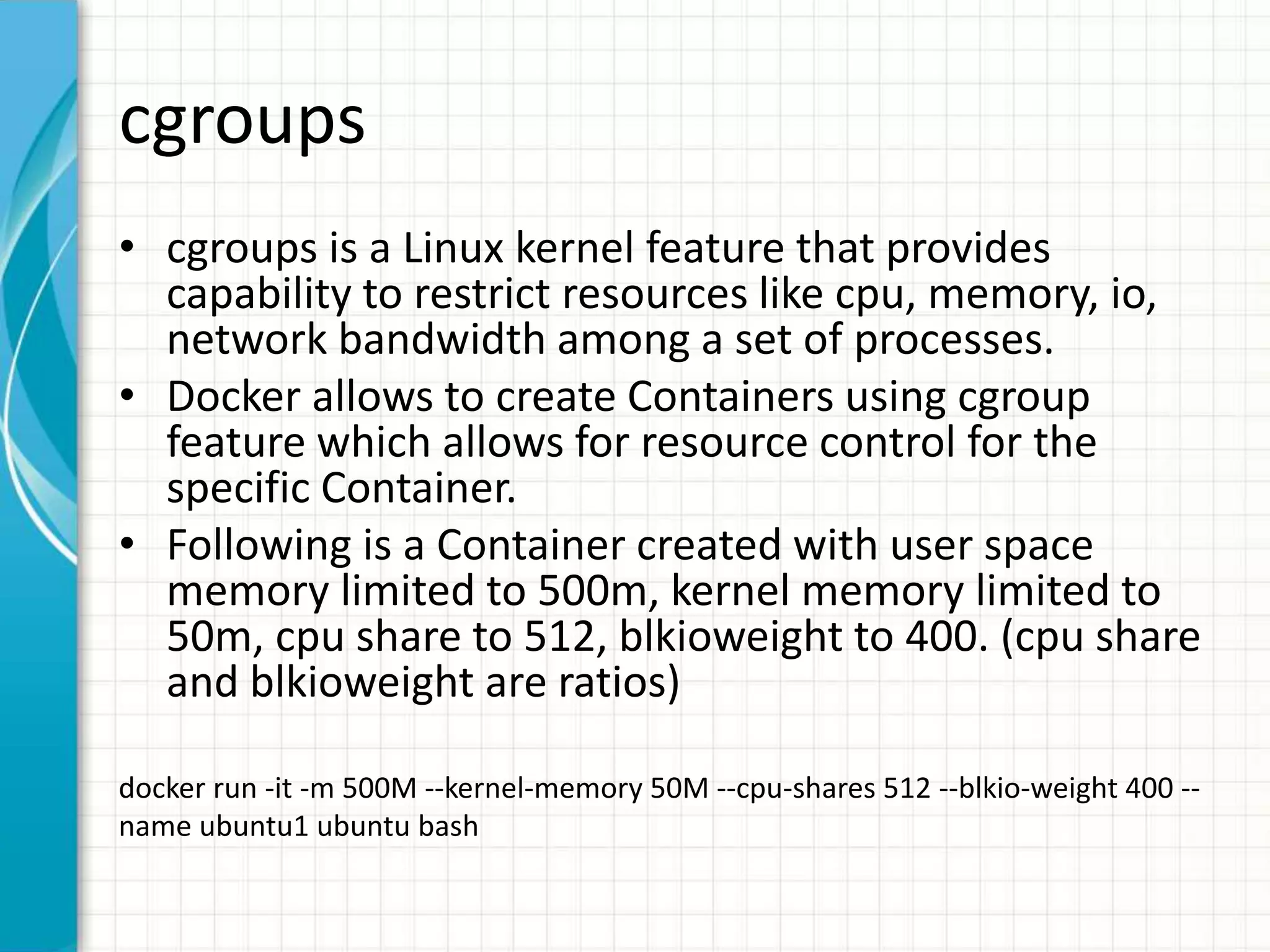 cgroups

• cgroups is a Linux kernel feature that provides capability to restrict resources like cpu, memory, io, network bandwidth among a set of processes.
• Docker allows to create Containers using cgroup feature which allows for resource control for the specific Container.
• Following is a Container created with user space memory limited to 500m, kernel memory limited to 50m, cpu share to 512, blkioweight to 400. (cpu share and blkioweight are ratios)

docker run -it -m 500M --kernel-memory 50M --cpu-shares 512 --blkio-weight 400 --name ubuntu1 ubuntu bash